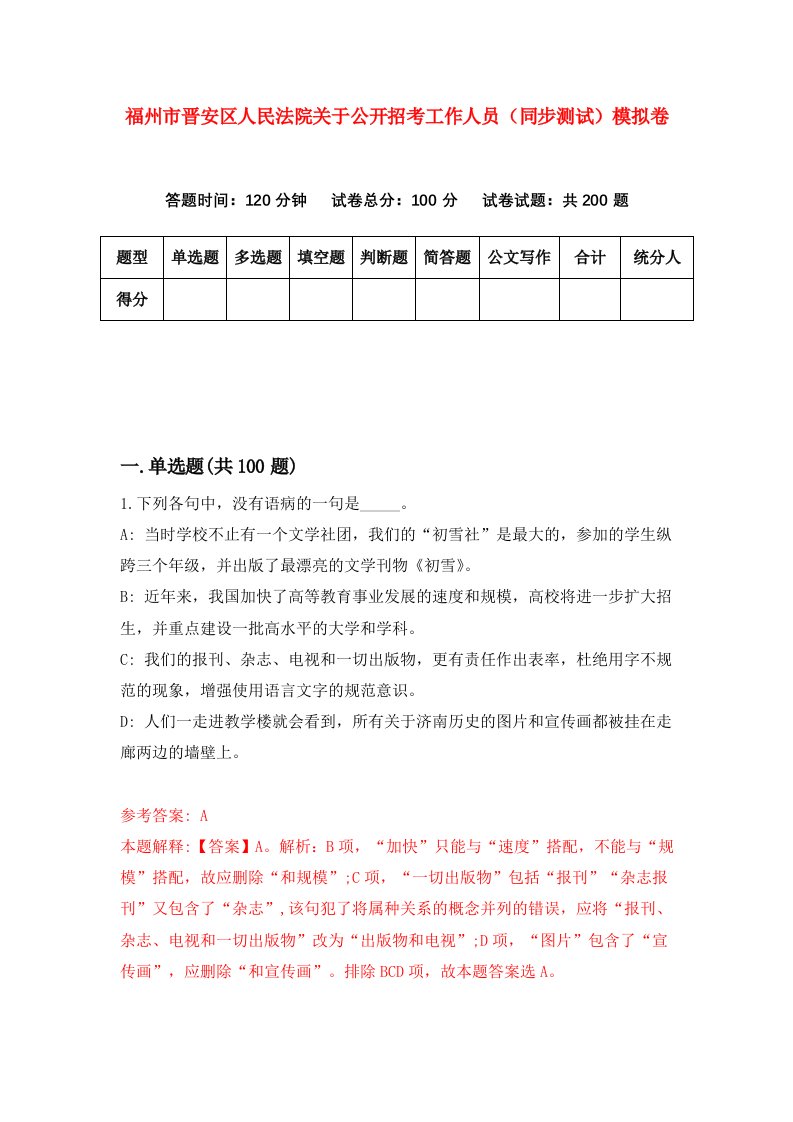 福州市晋安区人民法院关于公开招考工作人员（同步测试）模拟卷

答题时间：120 分钟　试卷总分：100 分　试卷试题：共 200 题

| 题型 | 单选题 | 多选题 | 填空题 | 判断题 | 简答题 | 公文写作 | 合计 | 统分人 |
|---|---|---|---|---|---|---|---|---|
| 得分 | | | | | | | | |

一.单选题(共 100 题)

1.下列各句中，没有语病的一句是_____。

A: 当时学校不止有一个文学社团，我们的“初雪社”是最大的，参加的学生纵跨三个年级，并出版了最漂亮的文学刊物《初雪》。

B: 近年来，我国加快了高等教育事业发展的速度和规模，高校将进一步扩大招生，并重点建设一批高水平的大学和学科。

C: 我们的报刊、杂志、电视和一切出版物，更有责任作出表率，杜绝用字不规范的现象，增强使用语言文字的规范意识。

D: 人们一走进教学楼就会看到，所有关于济南历史的图片和宣传画都被挂在走廊两边的墙壁上。

参考答案: A

本题解释:【答案】A。解析：B 项，“加快”只能与“速度”搭配，不能与“规模”搭配，故应删除“和规模”;C 项，“一切出版物”包括“报刊”“杂志报刊”又包含了“杂志”,该句犯了将属种关系的概念并列的错误，应将“报刊、杂志、电视和一切出版物”改为“出版物和电视”;D 项，“图片”包含了“宣传画”，应删除“和宣传画”。排除 BCD 项，故本题答案选 A。